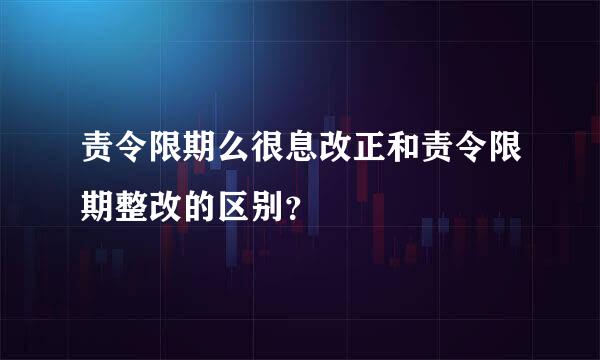 责令限期么很息改正和责令限期整改的区别？